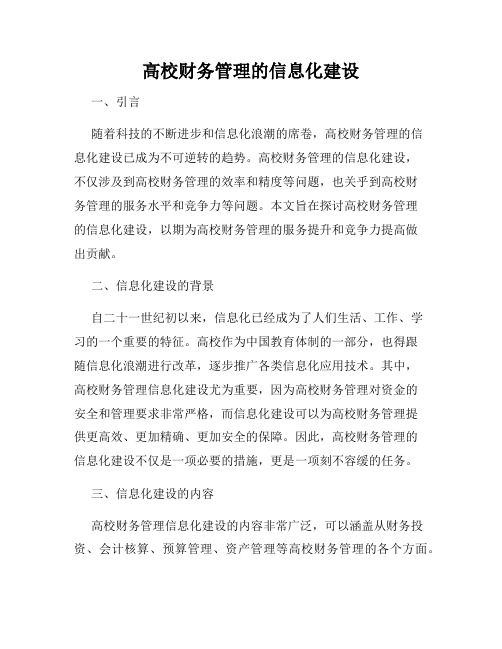 高校财务管理的信息化建设

一、引言

随着科技的不断进步和信息化浪潮的席卷，高校财务管理的信息化建设已成为不可逆转的趋势。高校财务管理的信息化建设，不仅涉及到高校财务管理的效率和精度等问题，也关乎到高校财务管理的服务水平和竞争力等问题。本文旨在探讨高校财务管理的信息化建设，以期为高校财务管理的服务提升和竞争力提高做出贡献。

二、信息化建设的背景

自二十一世纪初以来，信息化已经成为了人们生活、工作、学习的一个重要的特征。高校作为中国教育体制的一部分，也得跟随信息化浪潮进行改革，逐步推广各类信息化应用技术。其中，高校财务管理信息化建设尤为重要，因为高校财务管理对资金的安全和管理要求非常严格，而信息化建设可以为高校财务管理提供更高效、更加精确、更加安全的保障。因此，高校财务管理的信息化建设不仅是一项必要的措施，更是一项刻不容缓的任务。

三、信息化建设的内容

高校财务管理信息化建设的内容非常广泛，可以涵盖从财务投资、会计核算、预算管理、资产管理等高校财务管理的各个方面。